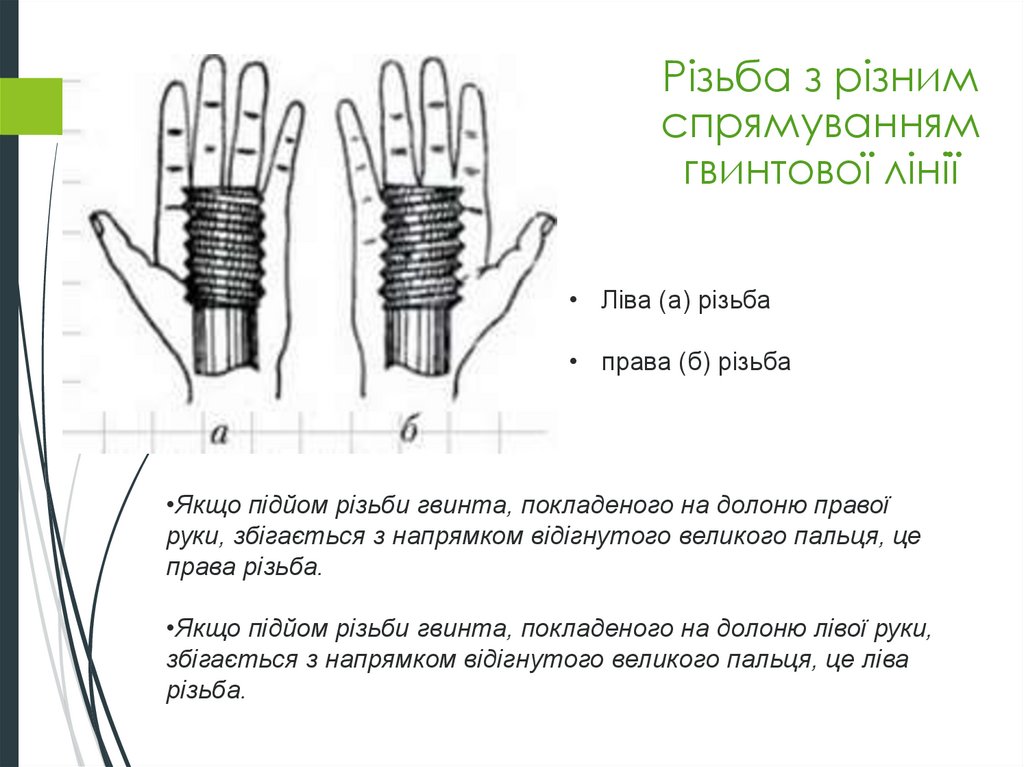 Різьба з різним спрямуванням гвинтової лінії

а

б

• Ліва (а) різьба

• права (б) різьба

•Якщо підйом різьби гвинта, покладеного на долоню правої руки, збігається з напрямком відігнутого великого пальця, це права різьба.

•Якщо підйом різьби гвинта, покладеного на долоню лівої руки, збігається з напрямком відігнутого великого пальця, це ліва різьба.